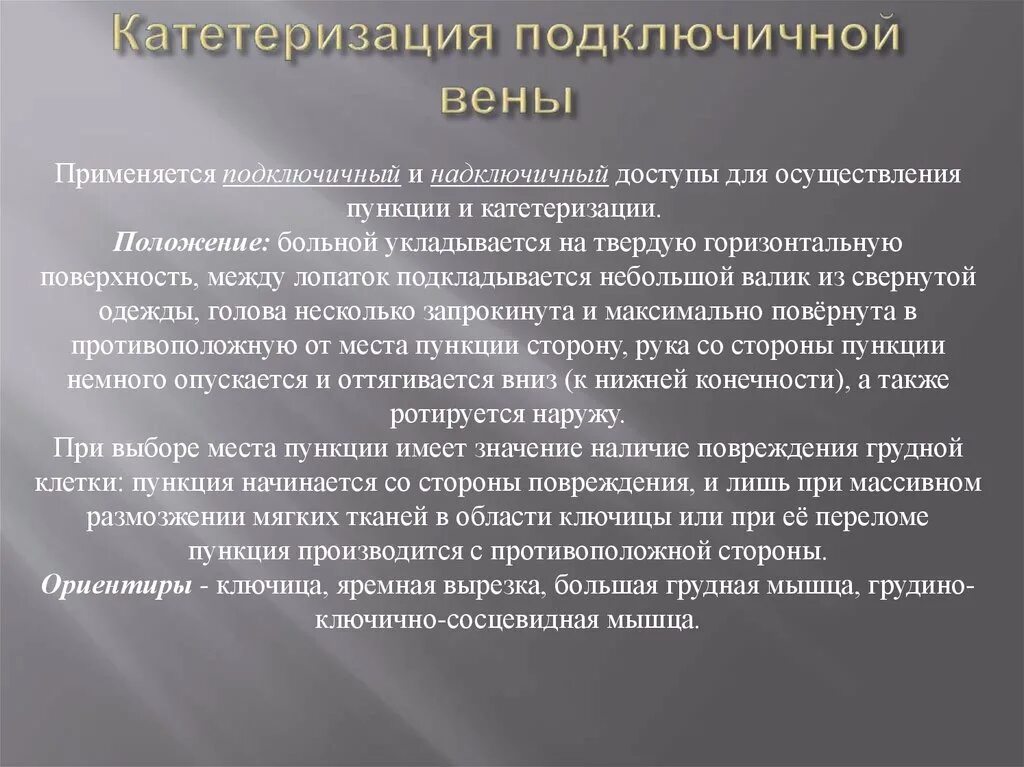 Катетеризация подключичной вены

Применяется подключичный и надключичный доступы для осуществления пункции и катетеризации.
Положение: больной укладывается на твердую горизонтальную поверхность, между лопаток подкладывается небольшой валик из свернутой одежды, голова несколько запрокинута и максимально повёрнута в противоположную от места пункции сторону, рука со стороны пункции немного опускается и оттягивается вниз (к нижней конечности), а также ротируется наружу.
При выборе места пункции имеет значение наличие повреждения грудной клетки: пункция начинается со стороны повреждения, и лишь при массивном размозжении мягких тканей в области ключицы или при её переломе пункция производится с противоположной стороны.
Ориентиры - ключица, яремная вырезка, большая грудная мышца, грудино-ключично-сосцевидная мышца.